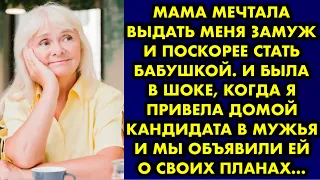 МАМА МЕЧТАЛА ВЫДАТЬ МЕНЯ ЗАМУЖ И ПОСКОРЕЕ СТАТЬ БАБУШКОЙ. И БЫЛА В ШОКЕ, КОГДА Я ПРИВЕЛА ДОМОЙ КАНДИДАТА В МУЖЬЯ И МЫ ОБЪЯВИЛИ ЕЙ О СВОИХ ПЛАНАХ...